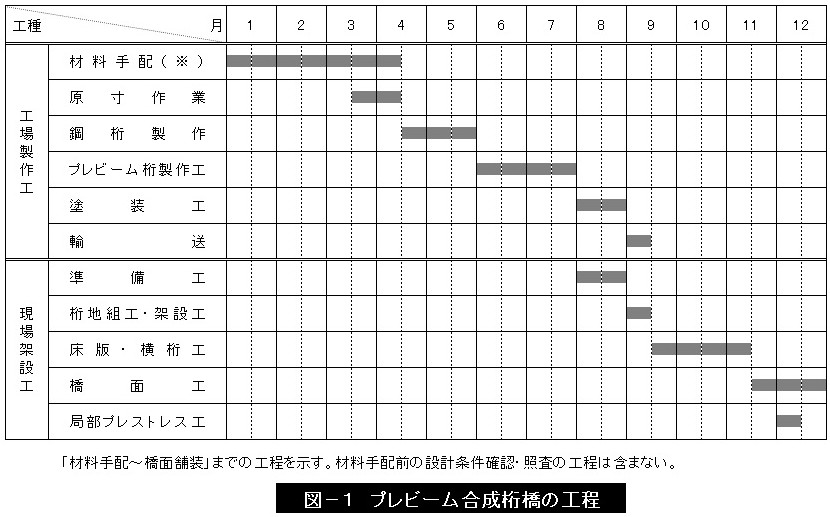 | 工種 | 月 | 1 | 2 | 3 | 4 | 5 | 6 | 7 | 8 | 9 | 10 | 11 | 12 |
|---|---|---|---|---|---|---|---|---|---|---|---|---|---|
| 工場製作工 | 材料手配（※） | | | | | | | | | | | | |
| | 原寸作業 | | | | | | | | | | | | |
| | 鋼桁製作 | | | | | | | | | | | | |
| | プレビーム桁製作工 | | | | | | | | | | | | |
| | 塗装工 | | | | | | | | | | | | |
| | 輸送 | | | | | | | | | | | | |
| 現場架設工 | 準備工 | | | | | | | | | | | | |
| | 桁地組工・架設工 | | | | | | | | | | | | |
| | 床版・横桁工 | | | | | | | | | | | | |
| | 橋面工 | | | | | | | | | | | | |
| | 局部プレストレス工 | | | | | | | | | | | | |

「材料手配～橋面舗装」までの工程を示す。材料手配前の設計条件確認・照査の工程は含まない。

図－1 プレビーム合成桁橋の工程